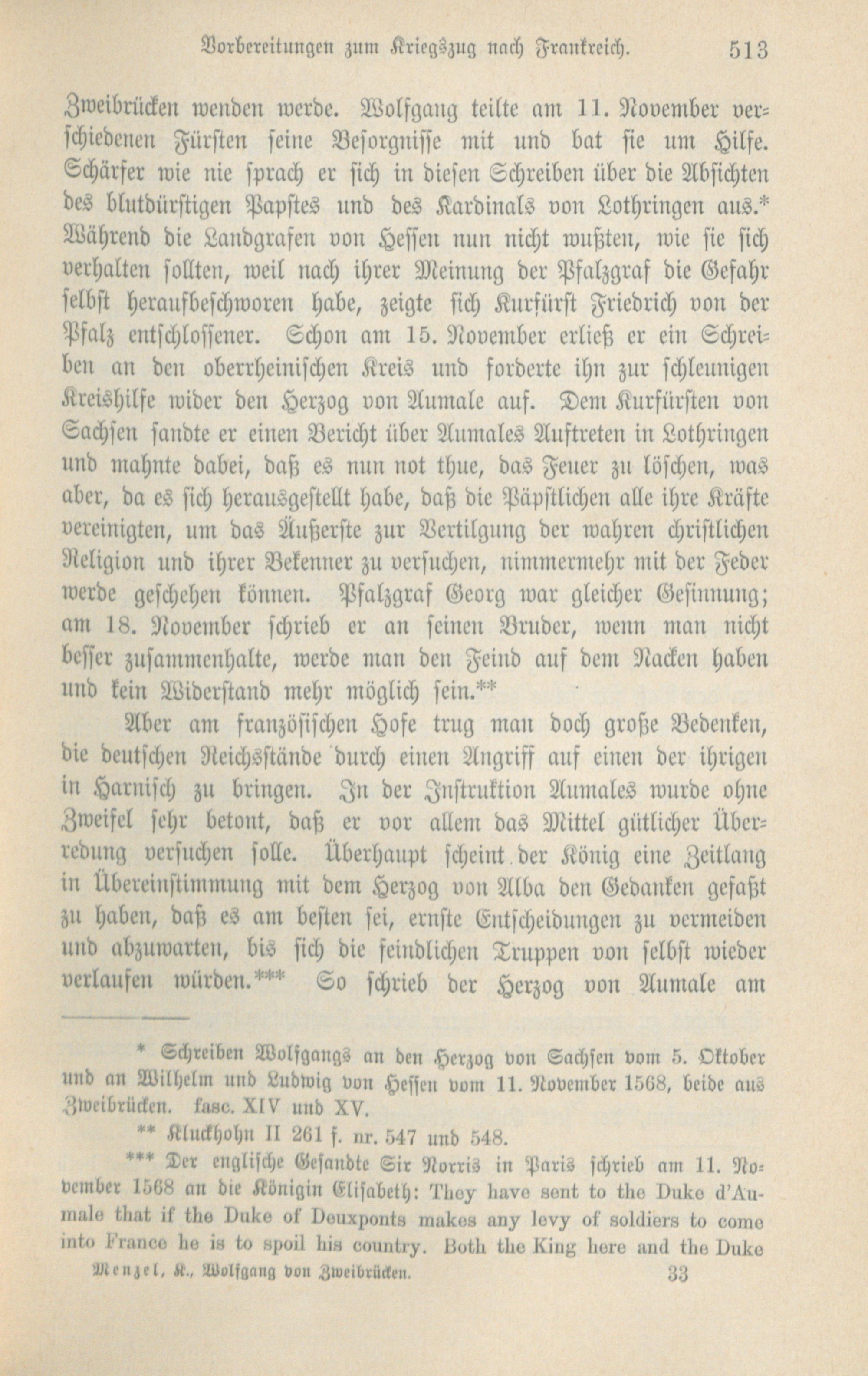 Vorbereitungen zum Kriegszug nach Frankreich. 513

Zweibrücken wenden werde. Wolfgang teilte am 11. November verschiedenen Fürsten seine Besorgnisse mit und bat sie um Hilfe. Schärfer wie nie sprach er sich in diesen Schreiben über die Absichten des blutdürstigen Papstes und des Kardinals von Lothringen aus.* Während die Landgrafen von Hessen nun nicht wußten, wie sie sich verhalten sollten, weil nach ihrer Meinung der Pfalzgraf die Gefahr selbst heraufbeschworen habe, zeigte sich Kurfürst Friedrich von der Pfalz entschlossener. Schon am 15. November erließ er ein Schreiben an den oberrheinischen Kreis und forderte ihn zur schleunigen Kreishilfe wider den Herzog von Aumale auf. Dem Kurfürsten von Sachsen sandte er einen Bericht über Aumales Auftreten in Lothringen und mahnte dabei, daß es nun not thue, das Feuer zu löschen, was aber, da es sich herausgestellt habe, daß die Päpstlichen alle ihre Kräfte vereinigten, um das Äußerste zur Vertilgung der wahren christlichen Religion und ihrer Bekenner zu versuchen, nimmermehr mit der Feder werde geschehen können. Pfalzgraf Georg war gleicher Gesinnung; am 18. November schrieb er an seinen Bruder, wenn man nicht besser zusammenhalte, werde man den Feind auf dem Nacken haben und kein Widerstand mehr möglich sein.**

Aber am französischen Hofe trug man doch große Bedenken, die deutschen Reichsstände durch einen Angriff auf einen der ihrigen in Harnisch zu bringen. In der Instruktion Aumales wurde ohne Zweifel sehr betont, daß er vor allem das Mittel gütlicher Überredung versuchen solle. Überhaupt scheint der König eine Zeitlang in Übereinstimmung mit dem Herzog von Alba den Gedanken gefaßt zu haben, daß es am besten sei, ernste Entscheidungen zu vermeiden und abzuwarten, bis sich die feindlichen Truppen von selbst wieder verlaufen würden.*** So schrieb der Herzog von Aumale am

* Schreiben Wolfgangs an den Herzog von Sachsen vom 5. Oktober und an Wilhelm und Ludwig von Hessen vom 11. November 1568, beide aus Zweibrücken. fasc. XIV und XV.

** Kluckhohn II 261 f. nr. 547 und 548.

*** Der englische Gesandte Sir Norris in Paris schrieb am 11. November 1568 an die Königin Elisabeth: They have sent to the Duke d'Aumale that if the Duke of Deuxponts makes any levy of soldiers to come into France he is to spoil his country. Both the King here and the Duke

Menzel, K., Wolfgang von Zweibrücken. 33